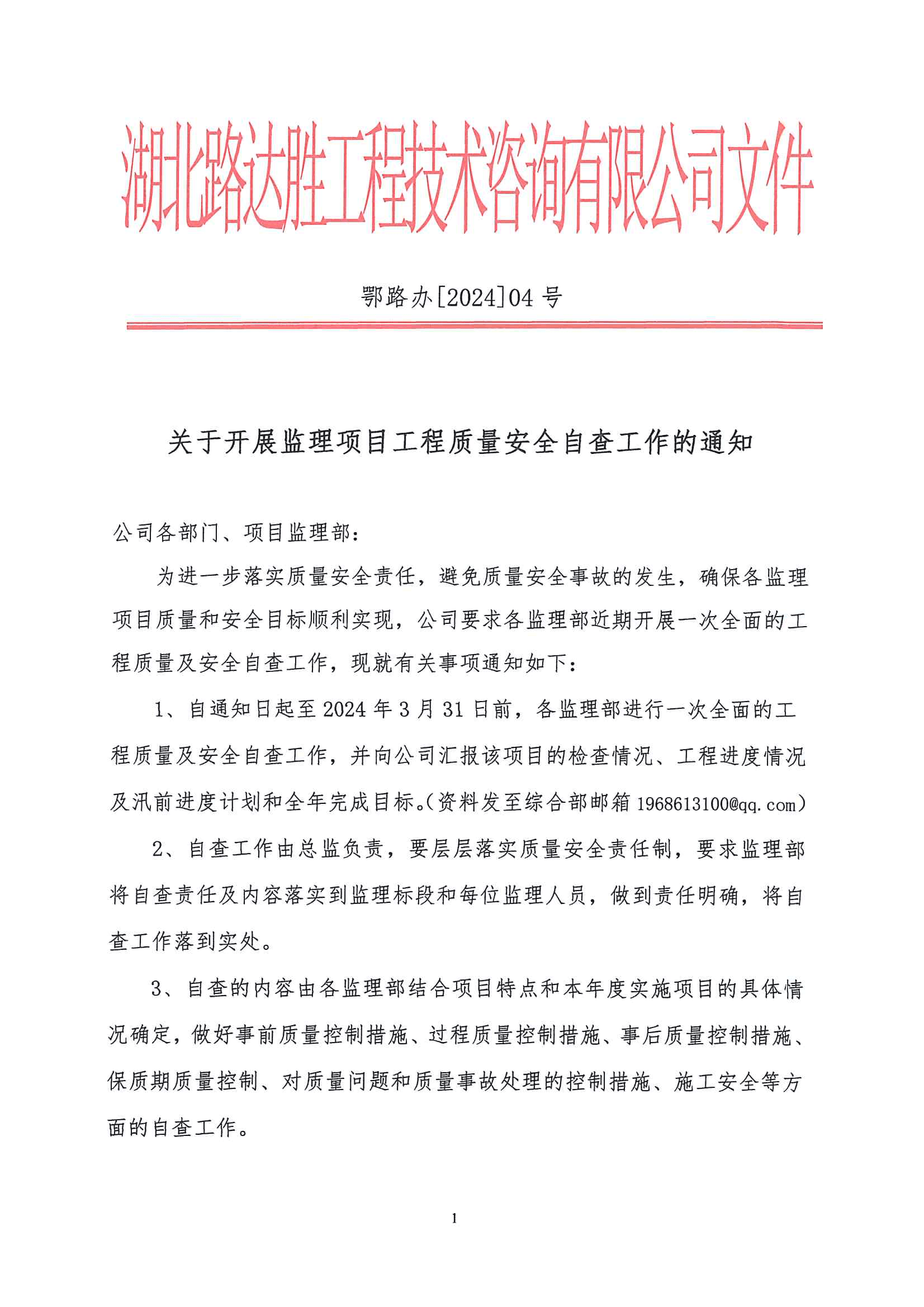 湖北路达胜工程技术咨询有限公司文件

鄂路办[2024]04 号

关于开展监理项目工程质量安全自查工作的通知

公司各部门、项目监理部：

为进一步落实质量安全责任，避免质量安全事故的发生，确保各监理项目质量和安全目标顺利实现，公司要求各监理部近期开展一次全面的工程质量及安全自查工作，现就有关事项通知如下：

1、自通知日起至 2024 年 3 月 31 日前，各监理部进行一次全面的工程质量及安全自查工作，并向公司汇报该项目的检查情况、工程进度情况及汛前进度计划和全年完成目标。(资料发至综合部邮箱 1968613100@qq.com)

2、自查工作由总监负责，要层层落实质量安全责任制，要求监理部将自查责任及内容落实到监理标段和每位监理人员，做到责任明确，将自查工作落到实处。

3、自查的内容由各监理部结合项目特点和本年度实施项目的具体情况确定，做好事前质量控制措施、过程质量控制措施、事后质量控制措施、保质期质量控制、对质量问题和质量事故处理的控制措施、施工安全等方面的自查工作。

1